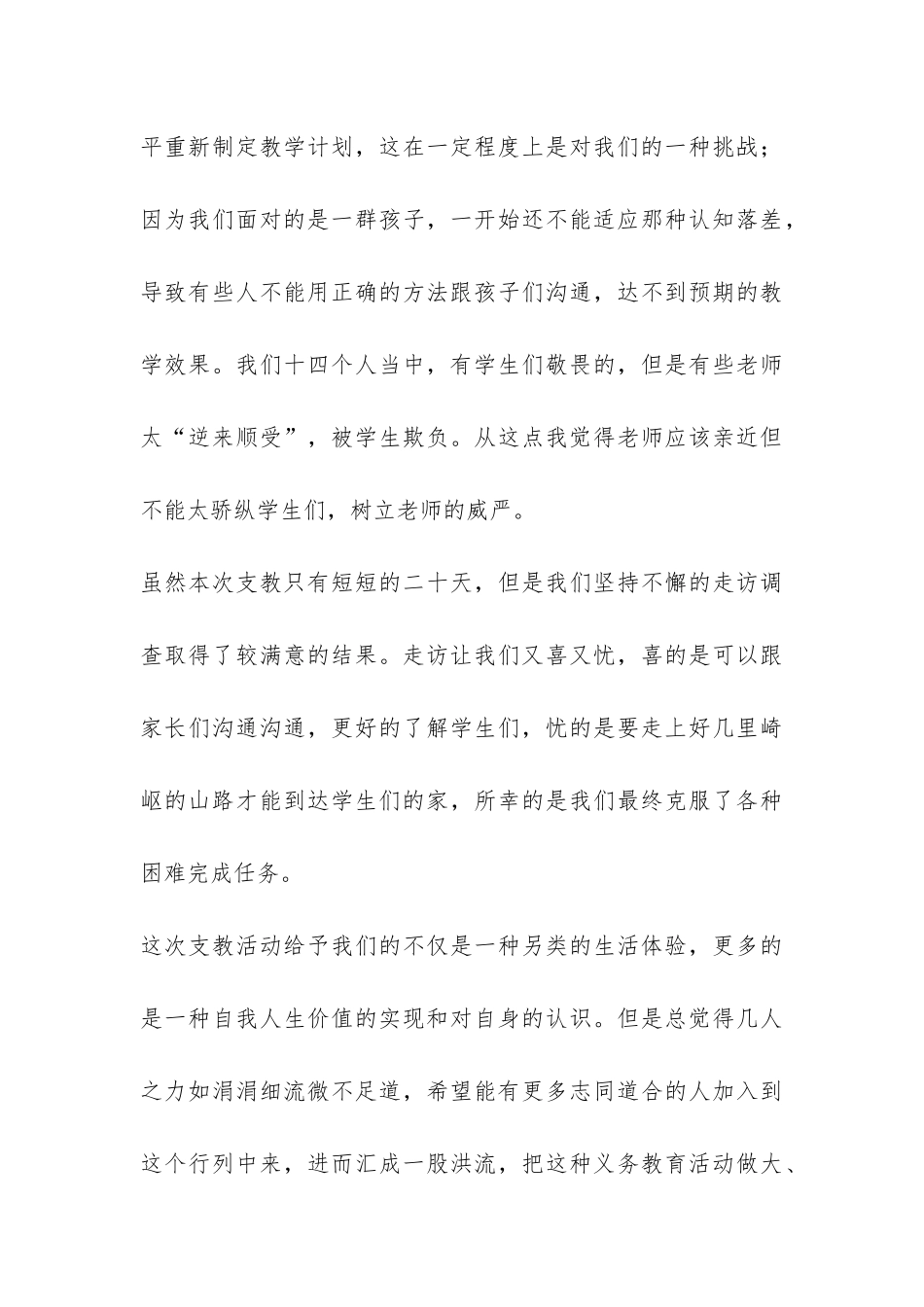 平重新制定教学计划，这在一定程度上是对我们的一种挑战；因为我们面对的是一群孩子，一开始还不能适应那种认知落差，导致有些人不能用正确的方法跟孩子们沟通，达不到预期的教学效果。我们十四个人当中，有学生们敬畏的，但是有些老师太“逆来顺受”，被学生欺负。从这点我觉得老师应该亲近但不能太骄纵学生们，树立老师的威严。

虽然本次支教只有短短的二十天，但是我们坚持不懈的走访调查取得了较满意的结果。走访让我们又喜又忧，喜的是可以跟家长们沟通沟通，更好的了解学生们，忧的是要走上好几里崎岖的山路才能到达学生们的家，所幸的是我们最终克服了各种困难完成任务。

这次支教活动给予我们的不仅是一种另类的生活体验，更多的是一种自我人生价值的实现和对自身的认识。但是总觉得几人之力如涓涓细流微不足道，希望能有更多志同道合的人加入到这个行列中来，进而汇成一股洪流，把这种义务教育活动做大、